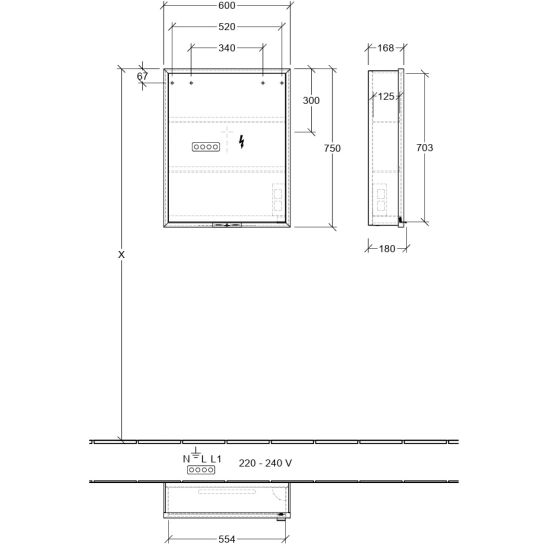 600
520
340
67
300
750
168
125
703
180
X
N L L1
220 - 240 V
554